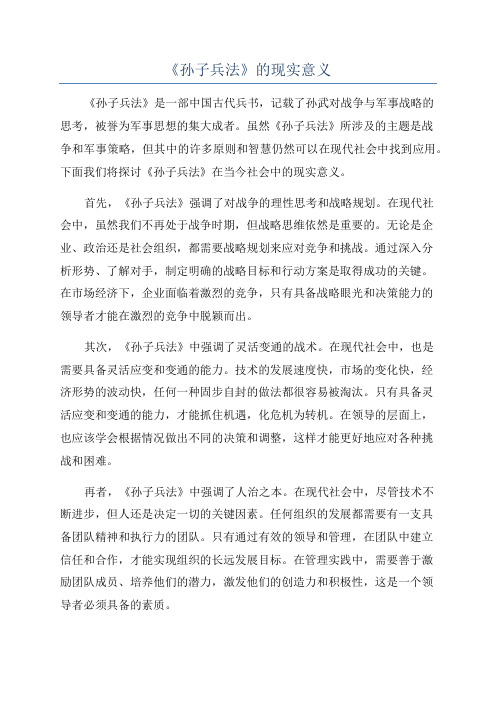 《孙子兵法》的现实意义

《孙子兵法》是一部中国古代兵书，记载了孙武对战争与军事战略的思考，被誉为军事思想的集大成者。虽然《孙子兵法》所涉及的主题是战争和军事策略，但其中的许多原则和智慧仍然可以在现代社会中找到应用。下面我们将探讨《孙子兵法》在当今社会中的现实意义。

首先，《孙子兵法》强调了对战争的理性思考和战略规划。在现代社会中，虽然我们不再处于战争时期，但战略思维依然是重要的。无论是企业、政治还是社会组织，都需要战略规划来应对竞争和挑战。通过深入分析形势、了解对手，制定明确的战略目标和行动方案是取得成功的关键。在市场经济下，企业面临着激烈的竞争，只有具备战略眼光和决策能力的领导者才能在激烈的竞争中脱颖而出。

其次，《孙子兵法》中强调了灵活变通的战术。在现代社会中，也是需要具备灵活应变和变通的能力。技术的发展速度快，市场的变化快，经济形势的波动快，任何一种固步自封的做法都很容易被淘汰。只有具备灵活应变和变通的能力，才能抓住机遇，化危机为转机。在领导的层面上，也应该学会根据情况做出不同的决策和调整，这样才能更好地应对各种挑战和困难。

再者，《孙子兵法》中强调了人治之本。在现代社会中，尽管技术不断进步，但人还是决定一切的关键因素。任何组织的发展都需要有一支具备团队精神和执行力的团队。只有通过有效的领导和管理，在团队中建立信任和合作，才能实现组织的长远发展目标。在管理实践中，需要善于激励团队成员、培养他们的潜力，激发他们的创造力和积极性，这是一个领导者必须具备的素质。